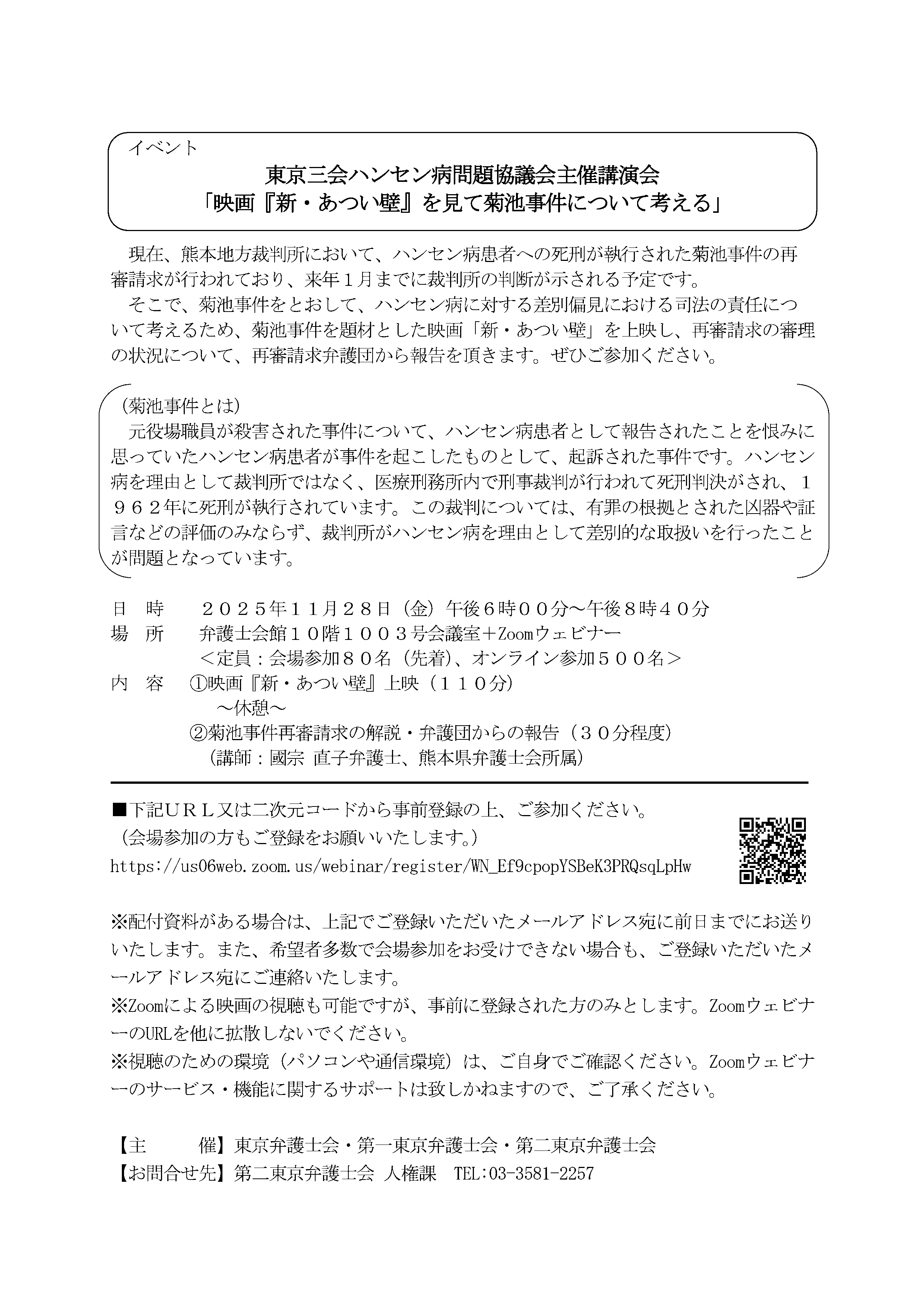 イベント

東京三会ハンセン病問題協議会主催講演会
「映画『新・あつい壁』を見て菊池事件について考える」

現在、熊本地方裁判所において、ハンセン病患者への死刑が執行された菊池事件の再審請求が行われており、来年１月までに裁判所の判断が示される予定です。

そこで、菊池事件をとおして、ハンセン病に対する差別偏見における司法の責任について考えるため、菊池事件を題材とした映画「新・あつい壁」を上映し、再審請求の審理の状況について、再審請求弁護団から報告を頂きます。ぜひご参加ください。

（菊池事件とは）
元役場職員が殺害された事件について、ハンセン病患者として報告されたことを恨みに思っていたハンセン病患者が事件を起こしたものとして、起訴された事件です。ハンセン病を理由として裁判所ではなく、医療刑務所内で刑事裁判が行われて死刑判決がされ、１９６２年に死刑が執行されています。この裁判については、有罪の根拠とされた凶器や証言などの評価のみならず、裁判所がハンセン病を理由として差別的な取扱いを行ったことが問題となっています。

日　時　　２０２５年１１月２８日（金）午後６時００分～午後８時４０分
場　所　　弁護士会館１０階１００３号会議室＋Zoomウェビナー
　　　　　＜定員：会場参加８０名（先着）、オンライン参加５００名＞
内　容　①映画『新・あつい壁』上映（１１０分）
　　　　　～休憩～
　　　　②菊池事件再審請求の解説・弁護団からの報告（３０分程度）
　　　　　（講師：國宗 直子弁護士、熊本県弁護士会所属）

■下記ＵＲＬ又は二次元コードから事前登録の上、ご参加ください。
（会場参加の方もご登録をお願いいたします。）
https://us06web.zoom.us/webinar/register/WN_Ef9cpopYSBeK3PRQsqLpHw

※配付資料がある場合は、上記でご登録いただいたメールアドレス宛に前日までにお送りいたします。また、希望者多数で会場参加をお受けできない場合も、ご登録いただいたメールアドレス宛にご連絡いたします。
※Zoomによる映画の視聴も可能ですが、事前に登録された方のみとします。ZoomウェビナーのURLを他に拡散しないでください。
※視聴のための環境（パソコンや通信環境）は、ご自身でご確認ください。Zoomウェビナーのサービス・機能に関するサポートは致しかねますので、ご了承ください。

【主　　催】東京弁護士会・第一東京弁護士会・第二東京弁護士会
【お問合せ先】第二東京弁護士会 人権課　TEL:03-3581-2257